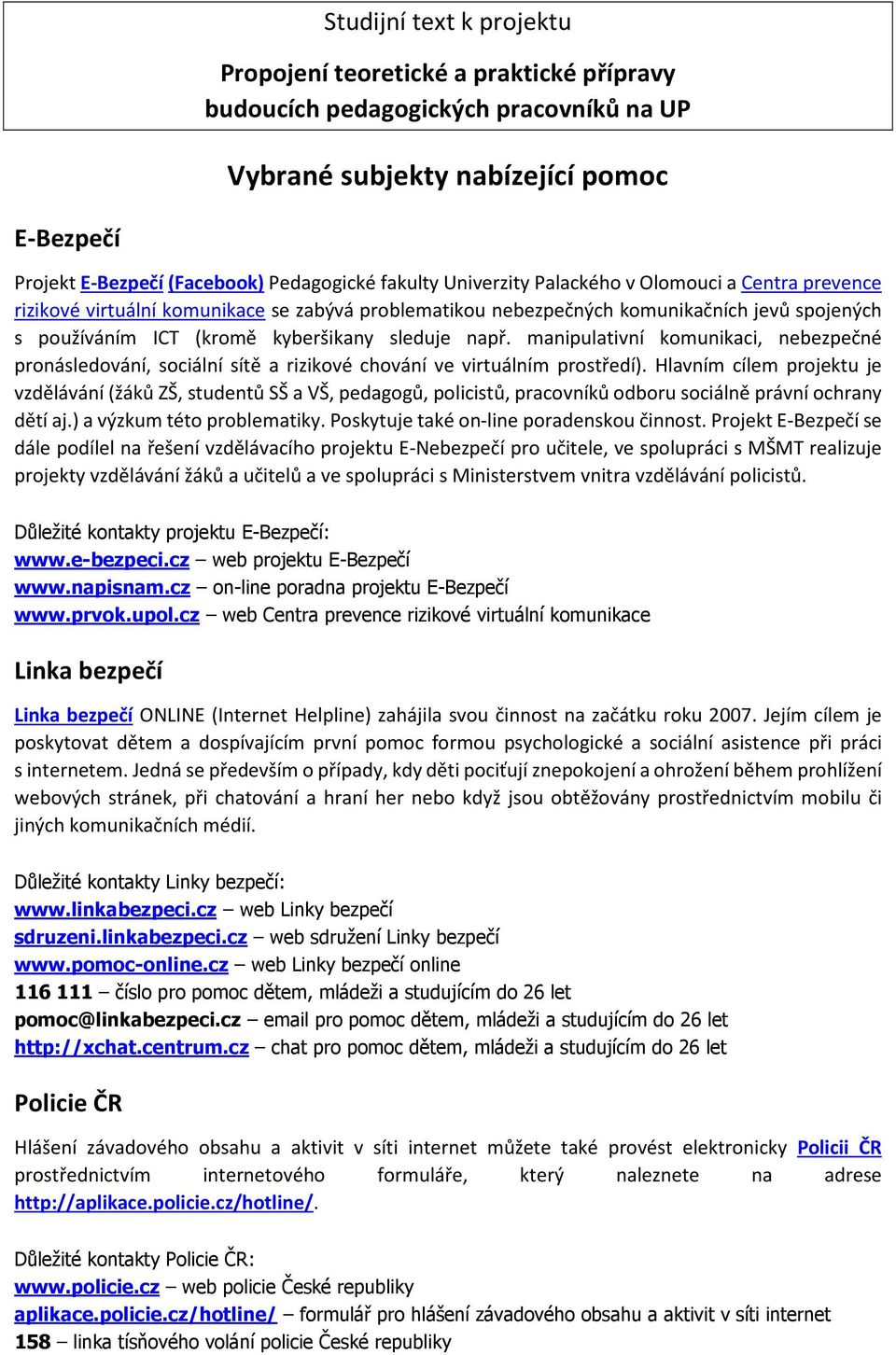 Studijní text k projektu

Propojení teoretické a praktické přípravy budoucích pedagogických pracovníků na UP

Vybrané subjekty nabízející pomoc

E-Bezpečí

Projekt E-Bezpečí (Facebook) Pedagogické fakulty Univerzity Palackého v Olomouci a Centra prevence rizikové virtuální komunikace se zabývá problematikou nebezpečných komunikačních jevů spojených s používáním ICT (kromě kyberšikany sleduje např. manipulativní komunikaci, nebezpečné pronásledování, sociální sítě a rizikové chování ve virtuálním prostředí). Hlavním cílem projektu je vzdělávání (žáků ZŠ, studentů SŠ a VŠ, pedagogů, policistů, pracovníků odboru sociálně právní ochrany dětí aj.) a výzkum této problematiky. Poskytuje také on-line poradenskou činnost. Projekt E-Bezpečí se dále podílel na řešení vzdělávacího projektu E-Nebezpečí pro učitele, ve spolupráci s MŠMT realizuje projekty vzdělávání žáků a učitelů a ve spolupráci s Ministerstvem vnitra vzdělávání policistů.

Důležité kontakty projektu E-Bezpečí:
www.e-bezpeci.cz – web projektu E-Bezpečí
www.napisnam.cz – on-line poradna projektu E-Bezpečí
www.prvok.upol.cz – web Centra prevence rizikové virtuální komunikace

Linka bezpečí

Linka bezpečí ONLINE (Internet Helpline) zahájila svou činnost na začátku roku 2007. Jejím cílem je poskytovat dětem a dospívajícím první pomoc formou psychologické a sociální asistence při práci s internetem. Jedná se především o případy, kdy děti pociťují znepokojení a ohrožení během prohlížení webových stránek, při chatování a hraní her nebo když jsou obtěžovány prostřednictvím mobilu či jiných komunikačních médií.

Důležité kontakty Linky bezpečí:
www.linkabezpeci.cz – web Linky bezpečí
sdruzeni.linkabezpeci.cz – web sdružení Linky bezpečí
www.pomoc-online.cz – web Linky bezpečí online
116 111 – číslo pro pomoc dětem, mládeži a studujícím do 26 let
pomoc@linkabezpeci.cz – email pro pomoc dětem, mládeži a studujícím do 26 let
http://xchat.centrum.cz – chat pro pomoc dětem, mládeži a studujícím do 26 let

Policie ČR

Hlášení závadového obsahu a aktivit v síti internet můžete také provést elektronicky Policii ČR prostřednictvím internetového formuláře, který naleznete na adrese http://aplikace.policie.cz/hotline/.

Důležité kontakty Policie ČR:
www.policie.cz – web policie České republiky
aplikace.policie.cz/hotline/ – formulář pro hlášení závadového obsahu a aktivit v síti internet
158 – linka tísňového volání policie České republiky